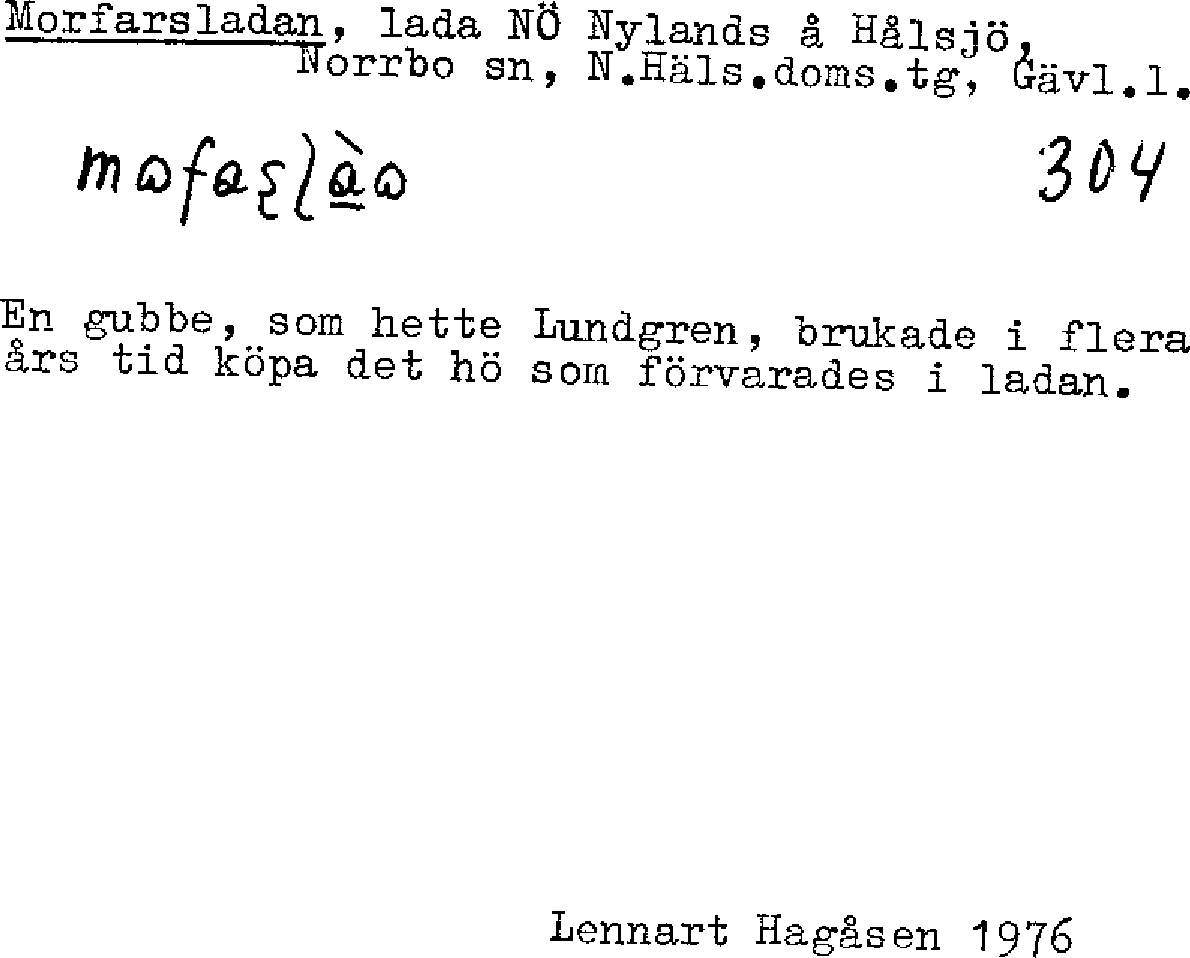 Morfarsladan, lada NÖ Nylands å Hålsjö,
Norrbo sn, N.Häls.doms.tg, Gävl.l.

mωfaʂlàω 304

En gubbe, som hette Lundgren, brukade i flera års tid köpa det hö som förvarades i ladan.

Lennart Hagåsen 1976